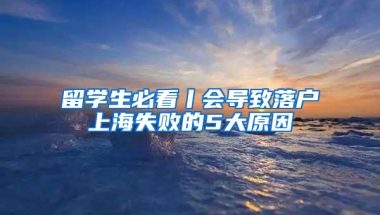 留学生必看丨会导致落户上海失败的5大原因